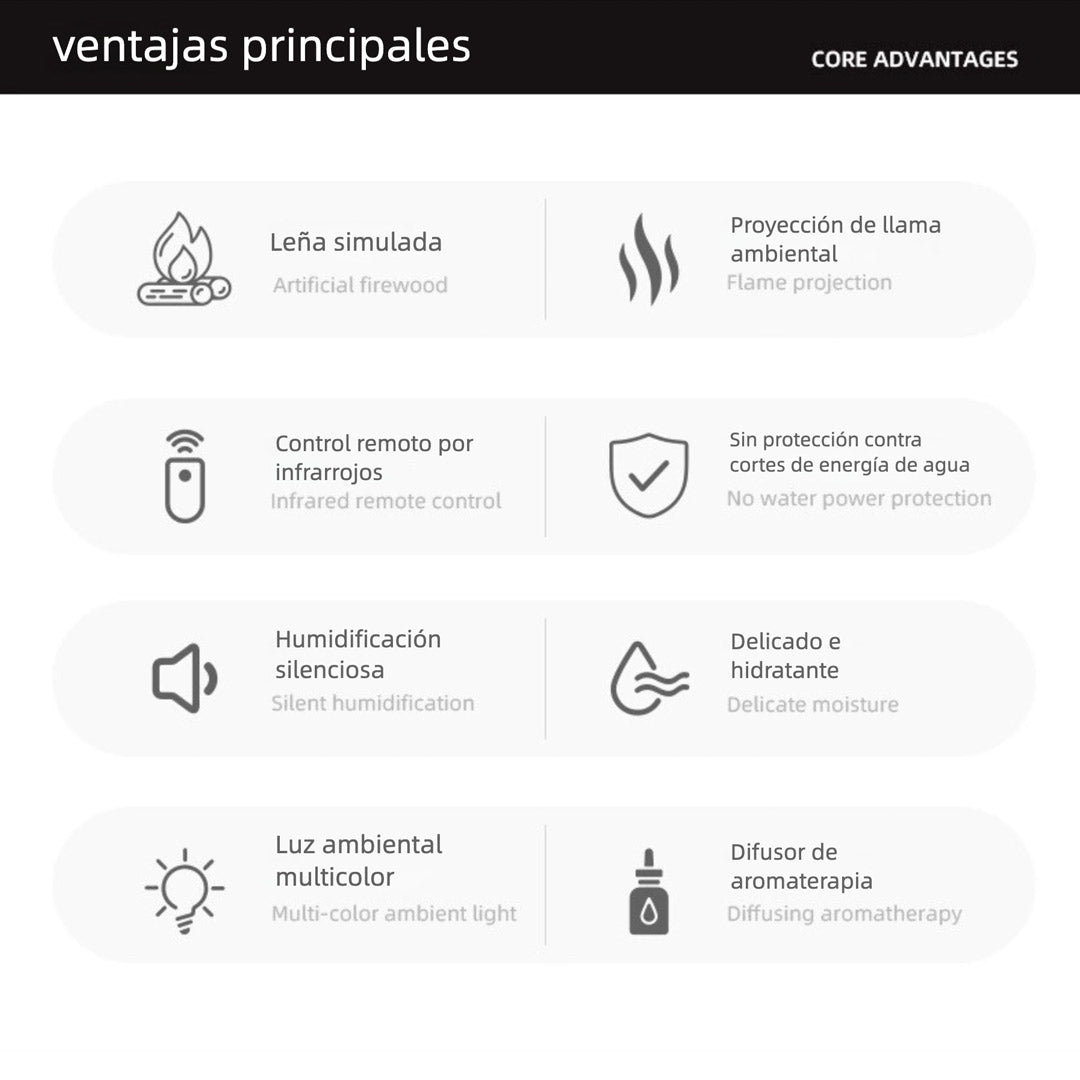 ventajas principales

CORE ADVANTAGES

Leña simulada
Artificial firewood

Proyección de llama ambiental
Flame projection

Control remoto por infrarrojos
Infrared remote control

Sin protección contra cortes de energía de agua
No water power protection

Humidificación silenciosa
Silent humidification

Delicado e hidratante
Delicate moisture

Luz ambiental multicolor
Multi-color ambient light

Difusor de aromaterapia
Diffusing aromatherapy